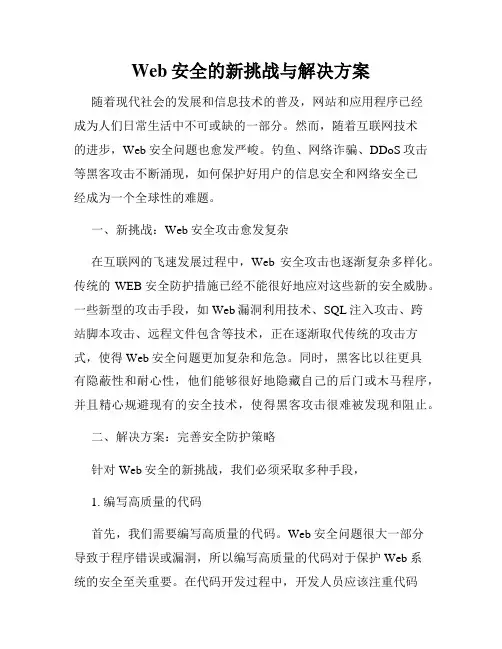 Web 安全的新挑战与解决方案

随着现代社会的发展和信息技术的普及，网站和应用程序已经成为人们日常生活中不可或缺的一部分。然而，随着互联网技术的进步，Web 安全问题也愈发严峻。钓鱼、网络诈骗、DDoS 攻击等黑客攻击不断涌现，如何保护好用户的信息安全和网络安全已经成为一个全球性的难题。

一、新挑战：Web 安全攻击愈发复杂

在互联网的飞速发展过程中，Web 安全攻击也逐渐复杂多样化。传统的 WEB 安全防护措施已经不能很好地应对这些新的安全威胁。一些新型的攻击手段，如 Web 漏洞利用技术、SQL 注入攻击、跨站脚本攻击、远程文件包含等技术，正在逐渐取代传统的攻击方式，使得 Web 安全问题更加复杂和危急。同时，黑客比以往更具有隐蔽性和耐心性，他们能够很好地隐藏自己的后门或木马程序，并且精心规避现有的安全技术，使得黑客攻击很难被发现和阻止。

二、解决方案：完善安全防护策略

针对 Web 安全的新挑战，我们必须采取多种手段，

1. 编写高质量的代码

首先，我们需要编写高质量的代码。Web 安全问题很大一部分导致于程序错误或漏洞，所以编写高质量的代码对于保护 Web 系统的安全至关重要。在代码开发过程中，开发人员应该注重代码